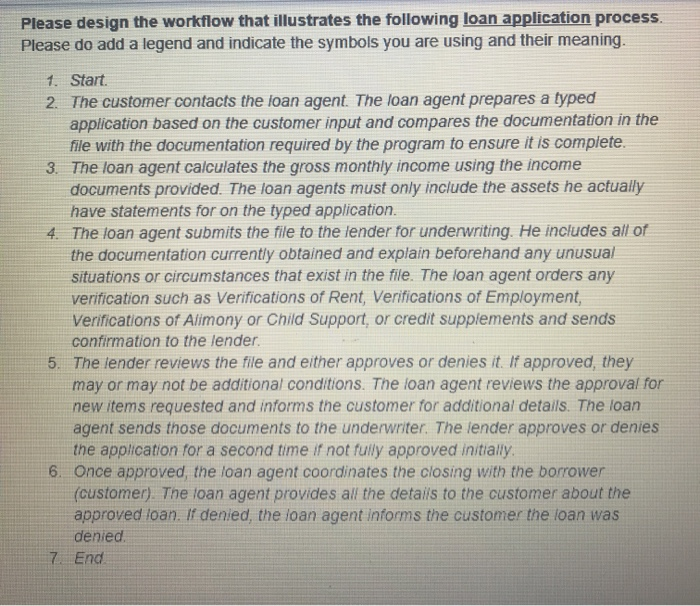 Please design the workflow that illustrates the following loan application process. Please do add a legend and indicate the symbols you are using and their meaning.

1. Start.
2. The customer contacts the loan agent. The loan agent prepares a typed application based on the customer input and compares the documentation in the file with the documentation required by the program to ensure it is complete.
3. The loan agent calculates the gross monthly income using the income documents provided. The loan agents must only include the assets he actually have statements for on the typed application.
4. The loan agent submits the file to the lender for underwriting. He includes all of the documentation currently obtained and explain beforehand any unusual situations or circumstances that exist in the file. The loan agent orders any verification such as Verifications of Rent, Verifications of Employment, Verifications of Alimony or Child Support, or credit supplements and sends confirmation to the lender.
5. The lender reviews the file and either approves or denies it. If approved, they may or may not be additional conditions. The loan agent reviews the approval for new items requested and informs the customer for additional details. The loan agent sends those documents to the underwriter. The lender approves or denies the application for a second time if not fully approved initially.
6. Once approved, the loan agent coordinates the closing with the borrower (customer). The loan agent provides all the details to the customer about the approved loan. If denied, the loan agent informs the customer the loan was denied.
7. End.